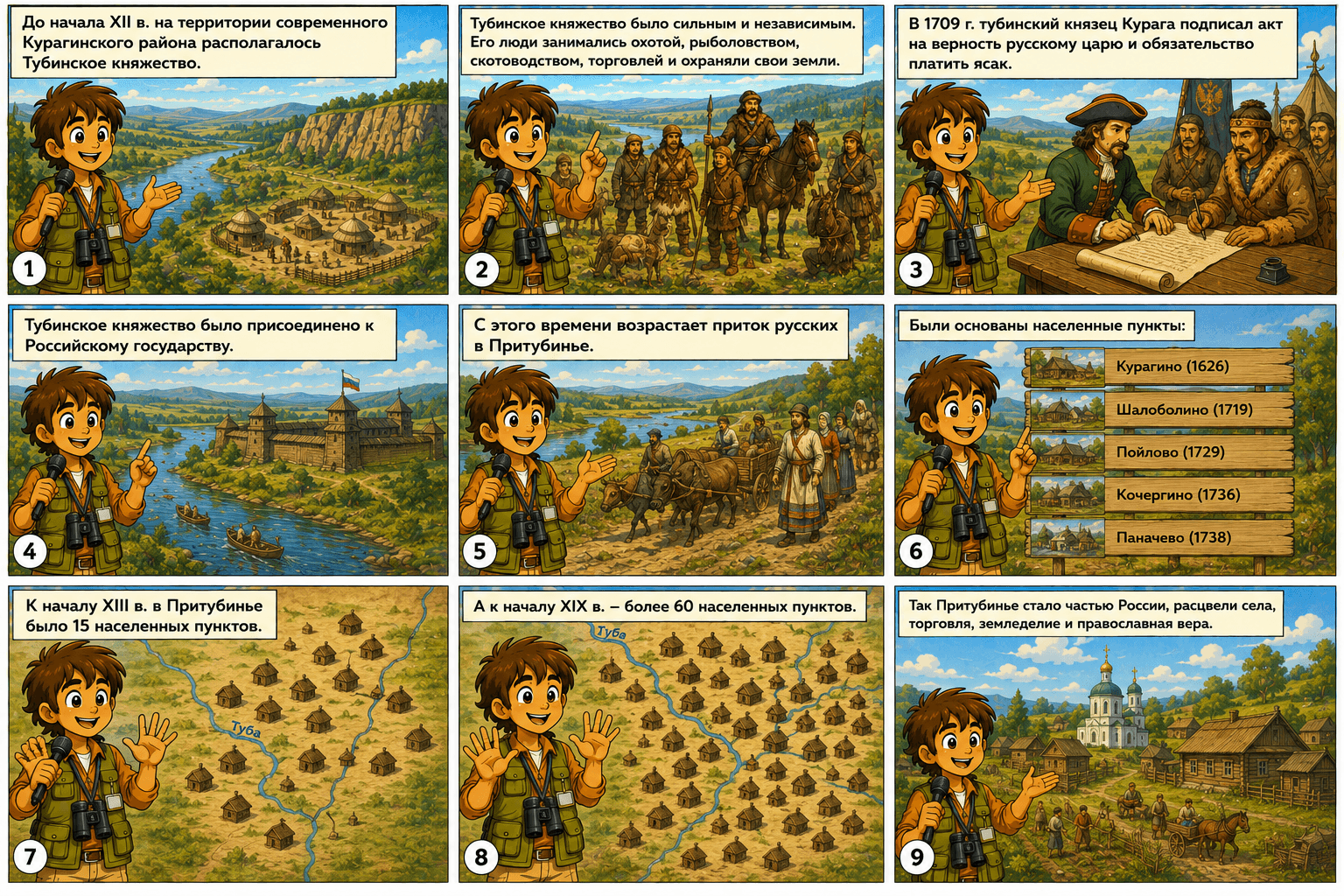 До начала XII в. на территории современного Курагинского района располагалось Тубинское княжество.

1

Тубинское княжество было сильным и независимым. Его люди занимались охотой, рыболовством, скотоводством, торговлей и охраняли свои земли.

2

В 1709 г. тубинский князец Курага подписал акт на верность русскому царю и обязательство платить ясак.

3

Тубинское княжество было присоединено к Российскому государству.

4

С этого времени возрастает приток русских в Притубинье.

5

Были основаны населенные пункты:

Курагино (1626)

Шалоболино (1719)

Пойлово (1729)

Кочергино (1736)

Паначево (1738)

6

К началу XIII в. в Притубинье было 15 населенных пунктов.

Туба

7

А к началу XIX в. – более 60 населенных пунктов.

Туба

8

Так Притубинье стало частью России, расцвели села, торговля, земледелие и православная вера.

9